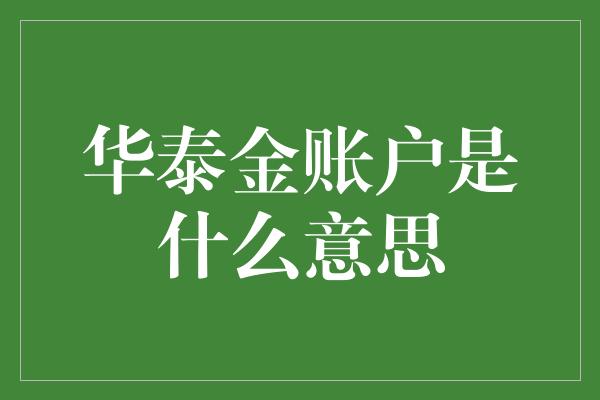 华泰金账户是什么意思